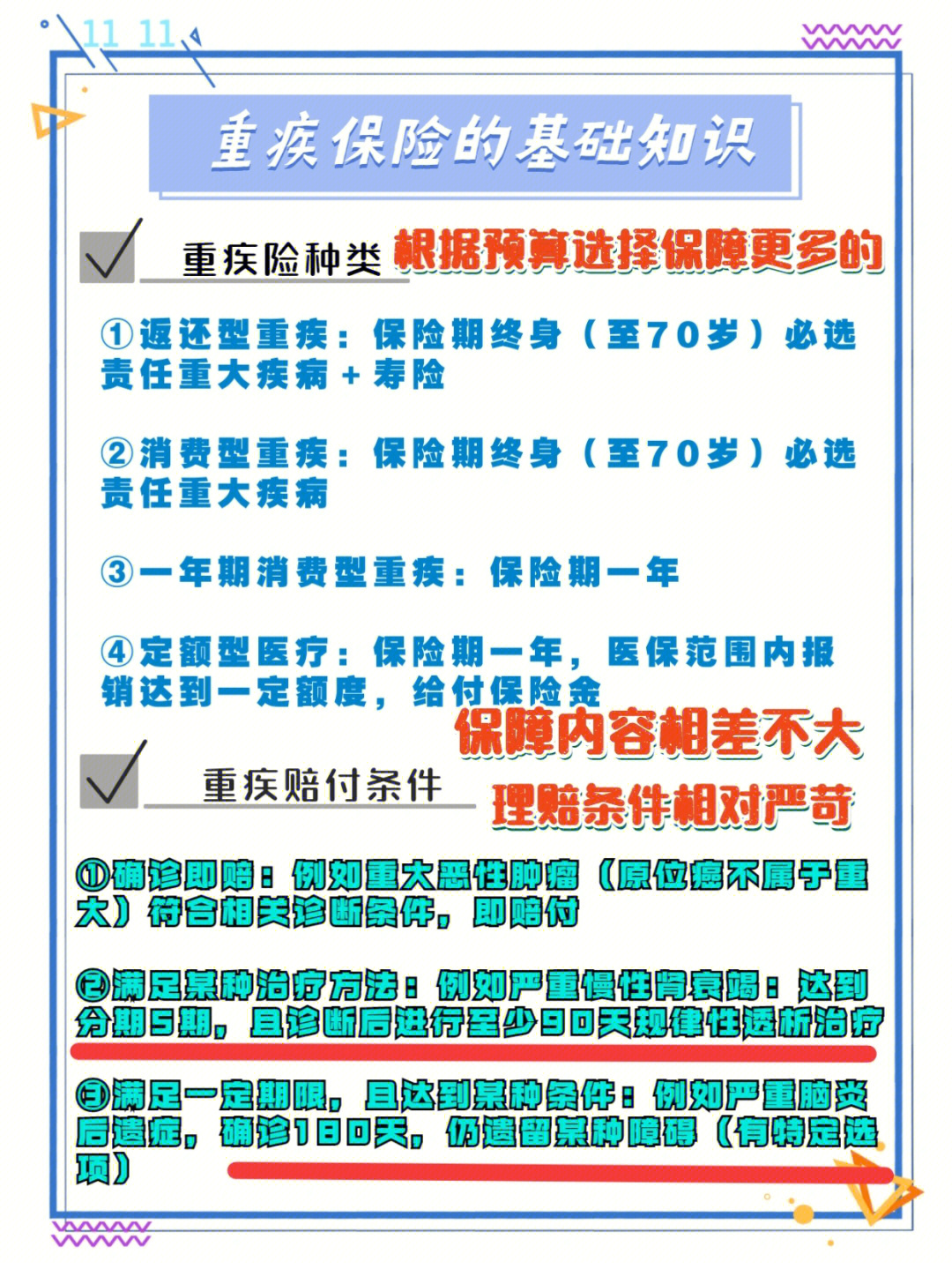 11 11

重疾保险的基础知识

重疾险种类 根据预算选择保障更多的

①返还型重疾：保险期终身（至70岁）必选责任重大疾病+寿险

②消费型重疾：保险期终身（至70岁）必选责任重大疾病

③一年期消费型重疾：保险期一年

④定额型医疗：保险期一年，医保范围内报销达到一定额度，给付保险金

保障内容相差不大

重疾赔付条件 理赔条件相对严苛

①确诊即赔：例如重大恶性肿瘤（原位癌不属于重大）符合相关诊断条件，即赔付

②满足某种治疗方法：例如严重慢性肾衰竭：达到分期5期，且诊断后进行至少90天规律性透析治疗

③满足一定期限，且达到某种条件：例如严重脑炎后遗症，确诊180天，仍遗留某种障碍（有特定选项）